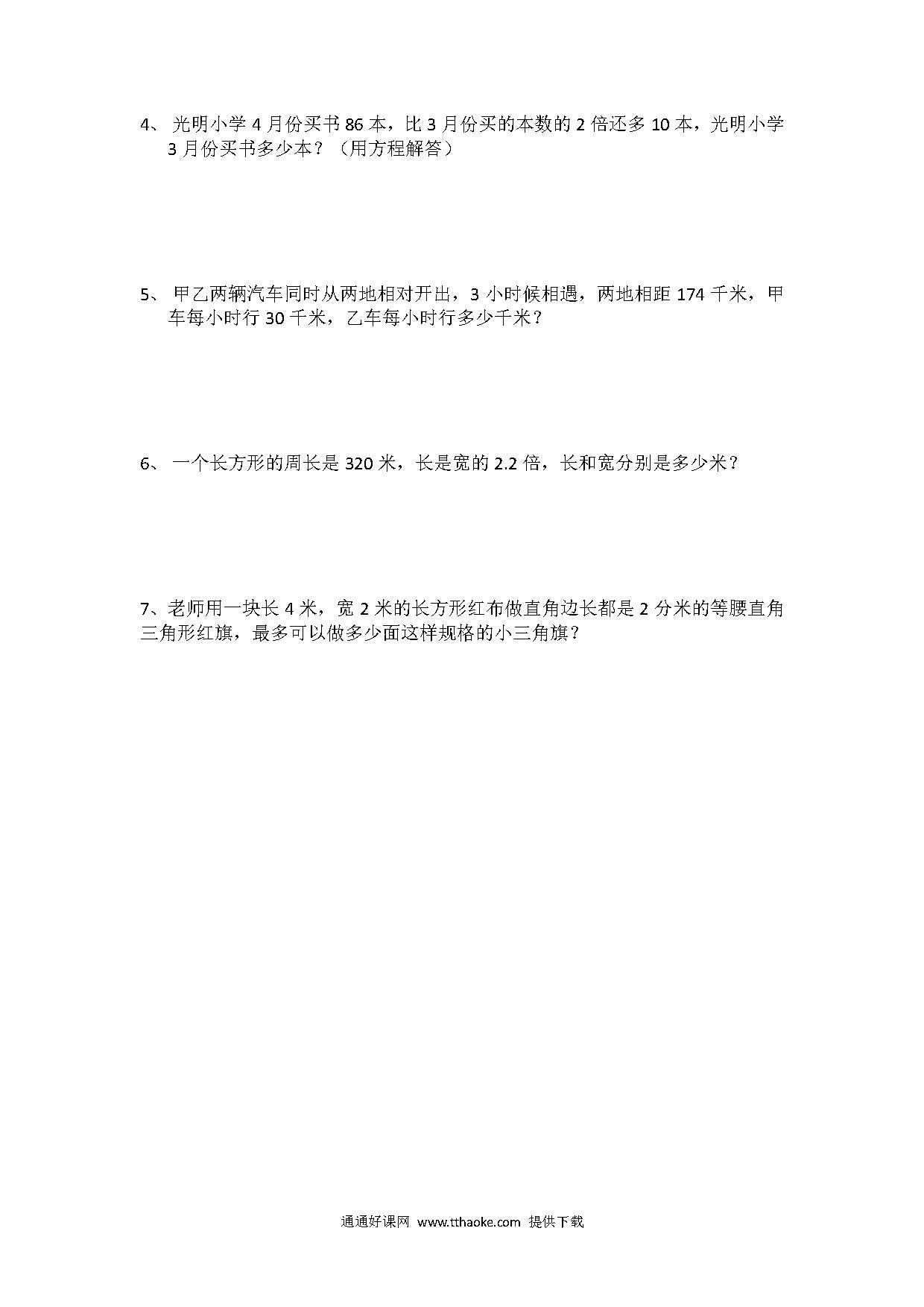 4、 光明小学 4 月份买书 86 本，比 3 月份买的本数的 2 倍还多 10 本，光明小学 3 月份买书多少本？（用方程解答）

5、 甲乙两辆汽车同时从两地相对开出，3 小时候相遇，两地相距 174 千米，甲车每小时行 30 千米，乙车每小时行多少千米？

6、 一个长方形的周长是 320 米，长是宽的 2.2 倍，长和宽分别是多少米？

7、老师用一块长 4 米，宽 2 米的长方形红布做直角边长都是 2 分米的等腰直角三角形红旗，最多可以做多少面这样规格的小三角旗？

通通好课网 www.tthaoke.com 提供下载